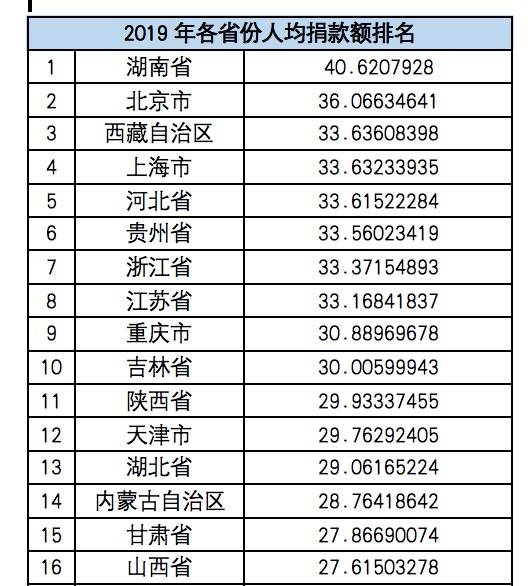 | 2019 年各省份人均捐款额排名 | | |
|---|---|---|
| 1 | 湖南省 | 40.6207928 |
| 2 | 北京市 | 36.06634641 |
| 3 | 西藏自治区 | 33.63608398 |
| 4 | 上海市 | 33.63233935 |
| 5 | 河北省 | 33.61522284 |
| 6 | 贵州省 | 33.56023419 |
| 7 | 浙江省 | 33.37154893 |
| 8 | 江苏省 | 33.16841837 |
| 9 | 重庆市 | 30.88969678 |
| 10 | 吉林省 | 30.00599943 |
| 11 | 陕西省 | 29.93337455 |
| 12 | 天津市 | 29.76292405 |
| 13 | 湖北省 | 29.06165224 |
| 14 | 内蒙古自治区 | 28.76418642 |
| 15 | 甘肃省 | 27.86690074 |
| 16 | 山西省 | 27.61503278 |